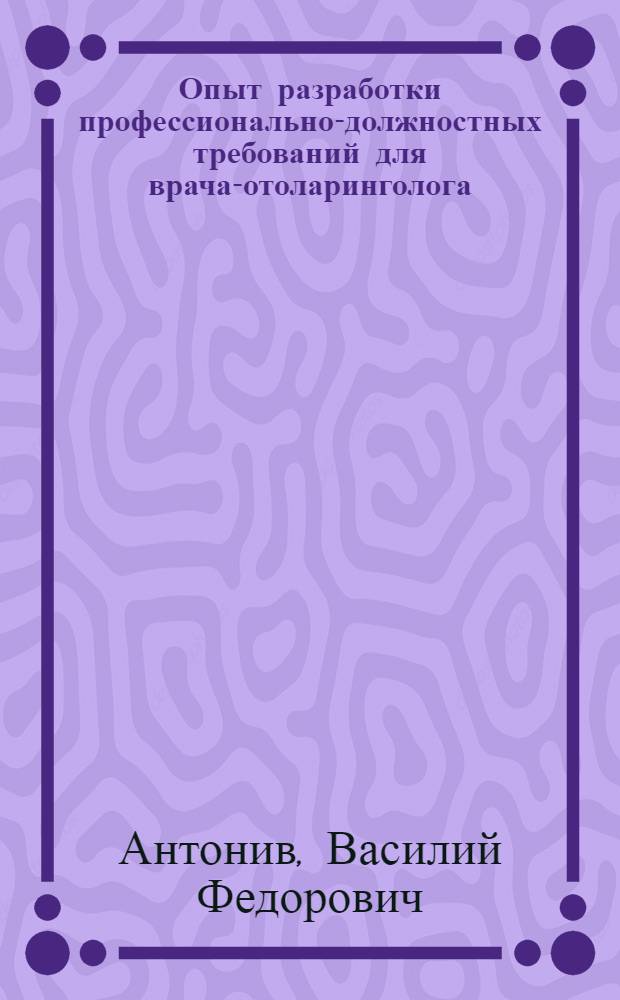 Опыт разработки профессионально-должностных требований для врача-отоларинголога

Антонив, Василий Федорович